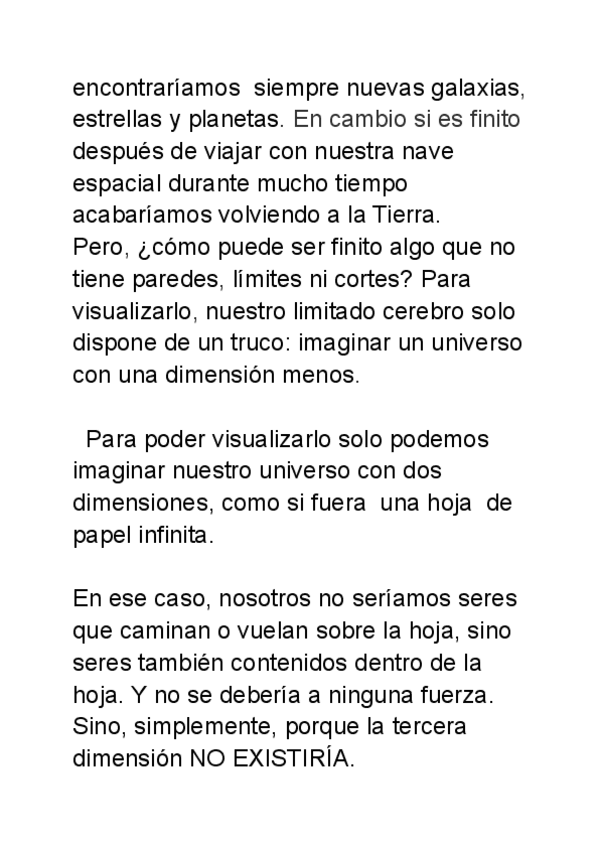 encontraríamos siempre nuevas galaxias, estrellas y planetas. En cambio si es finito después de viajar con nuestra nave espacial durante mucho tiempo acabaríamos volviendo a la Tierra.
Pero, ¿cómo puede ser finito algo que no tiene paredes, límites ni cortes? Para visualizarlo, nuestro limitado cerebro solo dispone de un truco: imaginar un universo con una dimensión menos.

Para poder visualizarlo solo podemos imaginar nuestro universo con dos dimensiones, como si fuera una hoja de papel infinita.

En ese caso, nosotros no seríamos seres que caminan o vuelan sobre la hoja, sino seres también contenidos dentro de la hoja. Y no se debería a ninguna fuerza. Sino, simplemente, porque la tercera dimensión NO EXISTIRÍA.